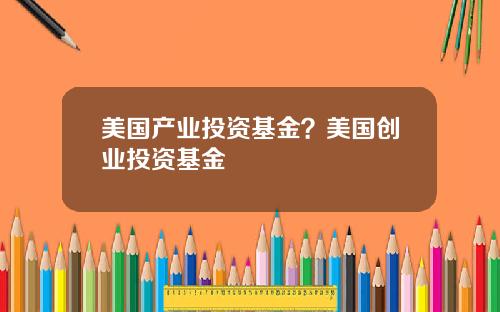 美国产业投资基金？美国创业投资基金